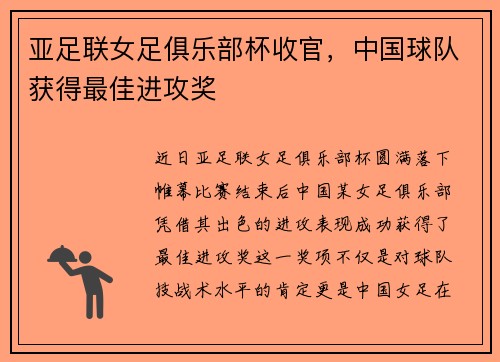 亚足联女足俱乐部杯收官，中国球队获得最佳进攻奖

近日亚足联女足俱乐部杯圆满落下帷幕比赛结束后中国某女足俱乐部凭借其出色的进攻表现成功获得了最佳进攻奖这一奖项不仅是对球队技战术水平的肯定更是中国女足在